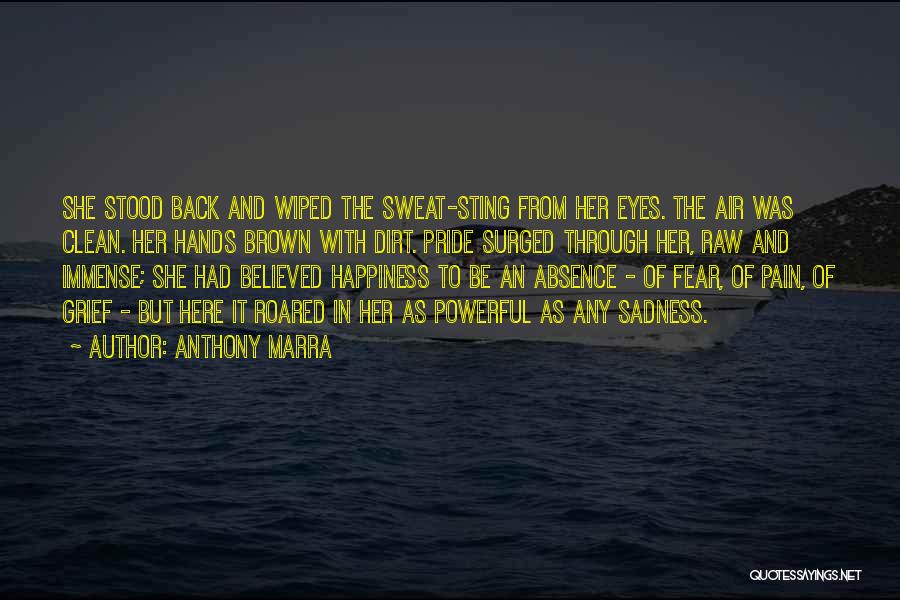 SHE STOOD BACK AND WIPED THE SWEAT-STING FROM HER EYES. THE AIR WAS CLEAN. HER HANDS BROWN WITH DIRT. PRIDE SURGED THROUGH HER, RAW AND IMMENSE; SHE HAD BELIEVED HAPPINESS TO BE AN ABSENCE - OF FEAR, OF PAIN, OF GRIEF - BUT HERE IT ROARED IN HER AS POWERFUL AS ANY SADNESS.

~ AUTHOR: ANTHONY MARRA

QUOTESSAYINGS.NET